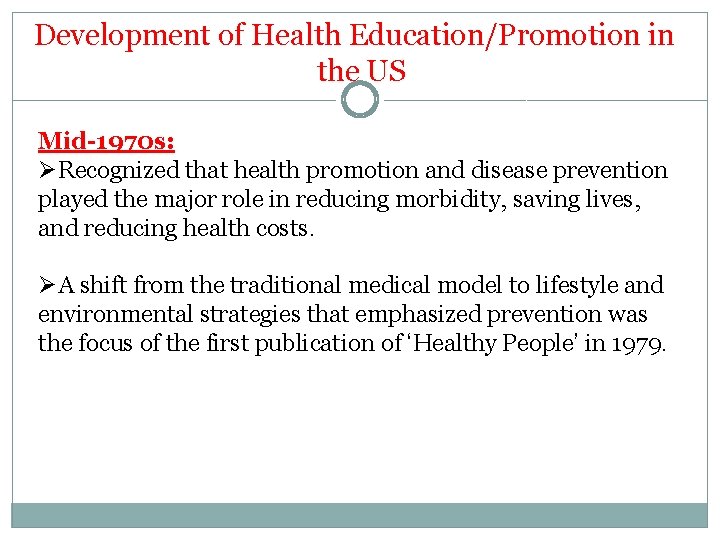 Development of Health Education/Promotion in the US

Mid-1970s:
➢Recognized that health promotion and disease prevention played the major role in reducing morbidity, saving lives, and reducing health costs.

➢A shift from the traditional medical model to lifestyle and environmental strategies that emphasized prevention was the focus of the first publication of ‘Healthy People’ in 1979.